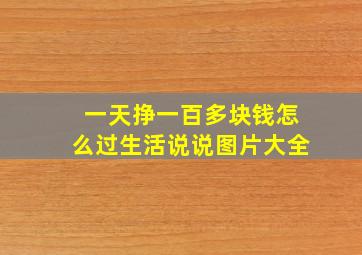 一天挣一百多块钱怎么过生活说说图片大全